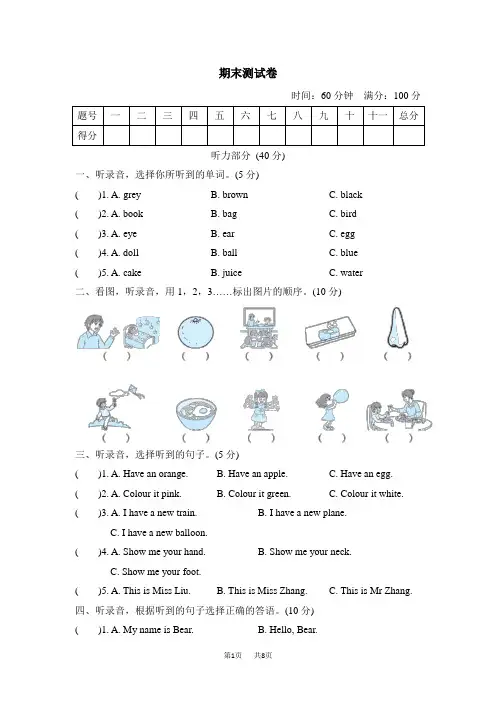 期末测试卷

时间：60 分钟　满分：100 分

| 题号 | 一 | 二 | 三 | 四 | 五 | 六 | 七 | 八 | 九 | 十 | 十一 | 总分 |
|---|---|---|---|---|---|---|---|---|---|---|---|---|
| 得分 | | | | | | | | | | | | |

听力部分 (40 分)

一、听录音，选择你所听到的单词。(5 分)

(　)1. A. grey　B. brown　C. black

(　)2. A. book　B. bag　C. bird

(　)3. A. eye　B. ear　C. egg

(　)4. A. doll　B. ball　C. blue

(　)5. A. cake　B. juice　C. water

二、看图，听录音，用 1，2，3……标出图片的顺序。(10 分)

(　)　(　)　(　)　(　)　(　)

(　)　(　)　(　)　(　)　(　)

三、听录音，选择听到的句子。(5 分)

(　)1. A. Have an orange.　B. Have an apple.　C. Have an egg.

(　)2. A. Colour it pink.　B. Colour it green.　C. Colour it white.

(　)3. A. I have a new train.　B. I have a new plane.　C. I have a new balloon.

(　)4. A. Show me your hand.　B. Show me your neck.　C. Show me your foot.

(　)5. A. This is Miss Liu.　B. This is Miss Zhang.　C. This is Mr Zhang.

四、听录音，根据听到的句子选择正确的答语。(10 分)

(　)1. A. My name is Bear.　B. Hello, Bear.

第1页　共8页